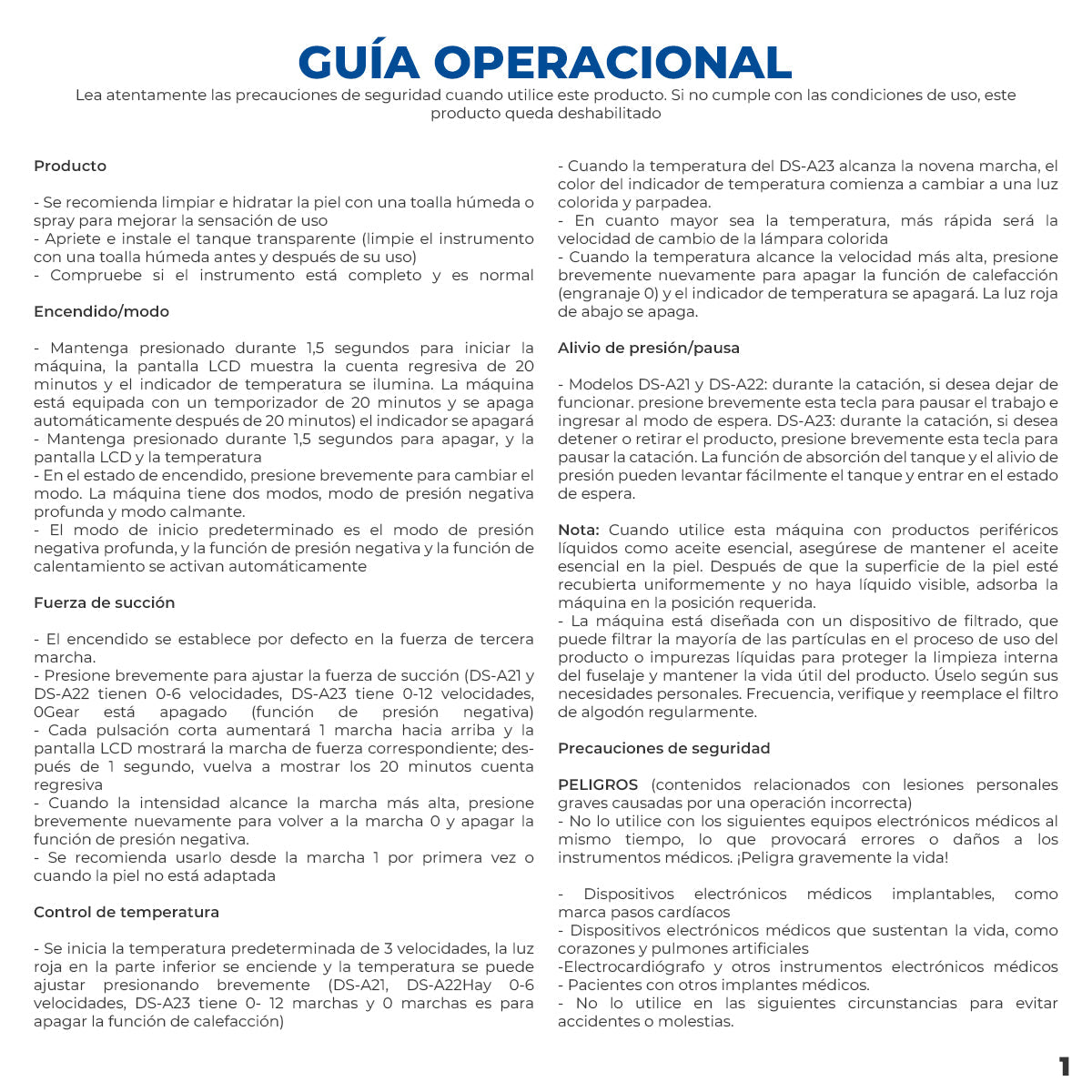 GUÍA OPERACIONAL

Lea atentamente las precauciones de seguridad cuando utilice este producto. Si no cumple con las condiciones de uso, este producto queda deshabilitado

Producto

- Se recomienda limpiar e hidratar la piel con una toalla húmeda o spray para mejorar la sensación de uso
- Apriete e instale el tanque transparente (limpie el instrumento con una toalla húmeda antes y después de su uso)
- Compruebe si el instrumento está completo y es normal

Encendido/modo

- Mantenga presionado durante 1,5 segundos para iniciar la máquina, la pantalla LCD muestra la cuenta regresiva de 20 minutos y el indicador de temperatura se ilumina. La máquina está equipada con un temporizador de 20 minutos y se apaga automáticamente después de 20 minutos) el indicador se apagará
- Mantenga presionado durante 1,5 segundos para apagar, y la pantalla LCD y la temperatura
- En el estado de encendido, presione brevemente para cambiar el modo. La máquina tiene dos modos, modo de presión negativa profunda y modo calmante.
- El modo de inicio predeterminado es el modo de presión negativa profunda, y la función de presión negativa y la función de calentamiento se activan automáticamente

Fuerza de succión

- El encendido se establece por defecto en la fuerza de tercera marcha.
- Presione brevemente para ajustar la fuerza de succión (DS-A21 y DS-A22 tienen 0-6 velocidades, DS-A23 tiene 0-12 velocidades, 0Gear está apagado (función de presión negativa)
- Cada pulsación corta aumentará 1 marcha hacia arriba y la pantalla LCD mostrará la marcha de fuerza correspondiente; después de 1 segundo, vuelva a mostrar los 20 minutos cuenta regresiva
- Cuando la intensidad alcance la marcha más alta, presione brevemente nuevamente para volver a la marcha 0 y apagar la función de presión negativa.
- Se recomienda usarlo desde la marcha 1 por primera vez o cuando la piel no está adaptada

Control de temperatura

- Se inicia la temperatura predeterminada de 3 velocidades, la luz roja en la parte inferior se enciende y la temperatura se puede ajustar presionando brevemente (DS-A21, DS-A22Hay 0-6 velocidades, DS-A23 tiene 0- 12 marchas y 0 marchas es para apagar la función de calefacción)

- Cuando la temperatura del DS-A23 alcanza la novena marcha, el color del indicador de temperatura comienza a cambiar a una luz colorida y parpadea.
- En cuanto mayor sea la temperatura, más rápida será la velocidad de cambio de la lámpara colorida
- Cuando la temperatura alcance la velocidad más alta, presione brevemente nuevamente para apagar la función de calefacción (engranaje 0) y el indicador de temperatura se apagará. La luz roja de abajo se apaga.

Alivio de presión/pausa

- Modelos DS-A21 y DS-A22: durante la catación, si desea dejar de funcionar. presione brevemente esta tecla para pausar el trabajo e ingresar al modo de espera. DS-A23: durante la catación, si desea detener o retirar el producto, presione brevemente esta tecla para pausar la catación. La función de absorción del tanque y el alivio de presión pueden levantar fácilmente el tanque y entrar en el estado de espera.

Nota: Cuando utilice esta máquina con productos periféricos líquidos como aceite esencial, asegúrese de mantener el aceite esencial en la piel. Después de que la superficie de la piel esté recubierta uniformemente y no haya líquido visible, adsorba la máquina en la posición requerida.
- La máquina está diseñada con un dispositivo de filtrado, que puede filtrar la mayoría de las partículas en el proceso de uso del producto o impurezas líquidas para proteger la limpieza interna del fuselaje y mantener la vida útil del producto. Úselo según sus necesidades personales. Frecuencia, verifique y reemplace el filtro de algodón regularmente.

Precauciones de seguridad

PELIGROS (contenidos relacionados con lesiones personales graves causadas por una operación incorrecta)
- No lo utilice con los siguientes equipos electrónicos médicos al mismo tiempo, lo que provocará errores o daños a los instrumentos médicos. ¡Peligra gravemente la vida!

- Dispositivos electrónicos médicos implantables, como marca pasos cardíacos
- Dispositivos electrónicos médicos que sustentan la vida, como corazones y pulmones artificiales
-Electrocardiógrafo y otros instrumentos electrónicos médicos
- Pacientes con otros implantes médicos.
- No lo utilice en las siguientes circunstancias para evitar accidentes o molestias.

1